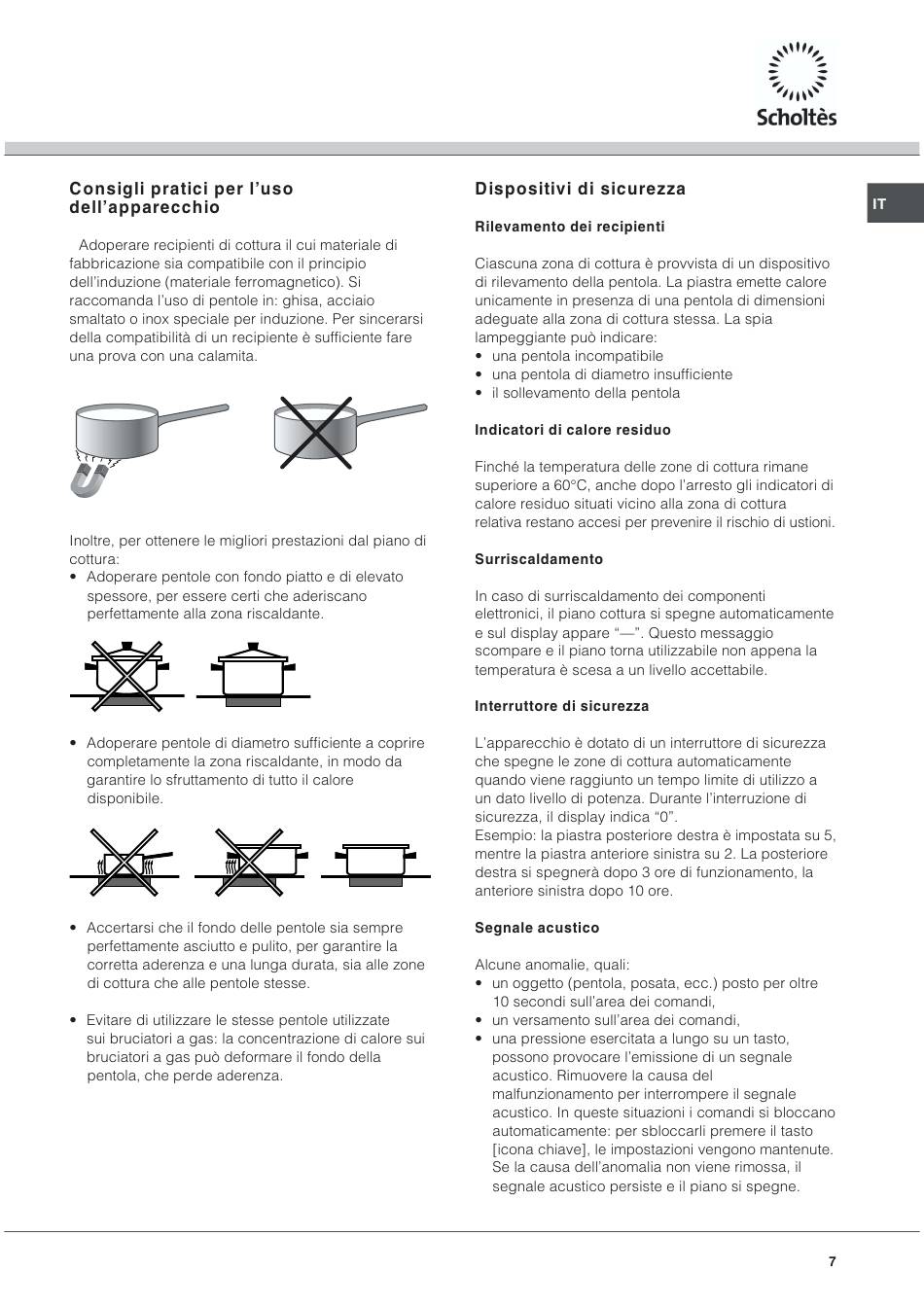 Scholtès

IT

Consigli pratici per l'uso dell'apparecchio

Adoperare recipienti di cottura il cui materiale di fabbricazione sia compatibile con il principio dell'induzione (materiale ferromagnetico). Si raccomanda l'uso di pentole in: ghisa, acciaio smaltato o inox speciale per induzione. Per sincerarsi della compatibilità di un recipiente è sufficiente fare una prova con una calamita.

Inoltre, per ottenere le migliori prestazioni dal piano di cottura:
• Adoperare pentole con fondo piatto e di elevato spessore, per essere certi che aderiscano perfettamente alla zona riscaldante.

• Adoperare pentole di diametro sufficiente a coprire completamente la zona riscaldante, in modo da garantire lo sfruttamento di tutto il calore disponibile.

• Accertarsi che il fondo delle pentole sia sempre perfettamente asciutto e pulito, per garantire la corretta aderenza e una lunga durata, sia alle zone di cottura che alle pentole stesse.

• Evitare di utilizzare le stesse pentole utilizzate sui bruciatori a gas: la concentrazione di calore sui bruciatori a gas può deformare il fondo della pentola, che perde aderenza.

Dispositivi di sicurezza

Rilevamento dei recipienti

Ciascuna zona di cottura è provvista di un dispositivo di rilevamento della pentola. La piastra emette calore unicamente in presenza di una pentola di dimensioni adeguate alla zona di cottura stessa. La spia lampeggiante può indicare:
• una pentola incompatibile
• una pentola di diametro insufficiente
• il sollevamento della pentola

Indicatori di calore residuo

Finché la temperatura delle zone di cottura rimane superiore a 60°C, anche dopo l'arresto gli indicatori di calore residuo situati vicino alla zona di cottura relativa restano accesi per prevenire il rischio di ustioni.

Surriscaldamento

In caso di surriscaldamento dei componenti elettronici, il piano cottura si spegne automaticamente e sul display appare "—". Questo messaggio scompare e il piano torna utilizzabile non appena la temperatura è scesa a un livello accettabile.

Interruttore di sicurezza

L'apparecchio è dotato di un interruttore di sicurezza che spegne le zone di cottura automaticamente quando viene raggiunto un tempo limite di utilizzo a un dato livello di potenza. Durante l'interruzione di sicurezza, il display indica "0".
Esempio: la piastra posteriore destra è impostata su 5, mentre la piastra anteriore sinistra su 2. La posteriore destra si spegnerà dopo 3 ore di funzionamento, la anteriore sinistra dopo 10 ore.

Segnale acustico

Alcune anomalie, quali:
• un oggetto (pentola, posata, ecc.) posto per oltre 10 secondi sull'area dei comandi,
• un versamento sull'area dei comandi,
• una pressione esercitata a lungo su un tasto, possono provocare l'emissione di un segnale acustico. Rimuovere la causa del malfunzionamento per interrompere il segnale acustico. In queste situazioni i comandi si bloccano automaticamente: per sbloccarli premere il tasto [icona chiave], le impostazioni vengono mantenute. Se la causa dell'anomalia non viene rimossa, il segnale acustico persiste e il piano si spegne.

7